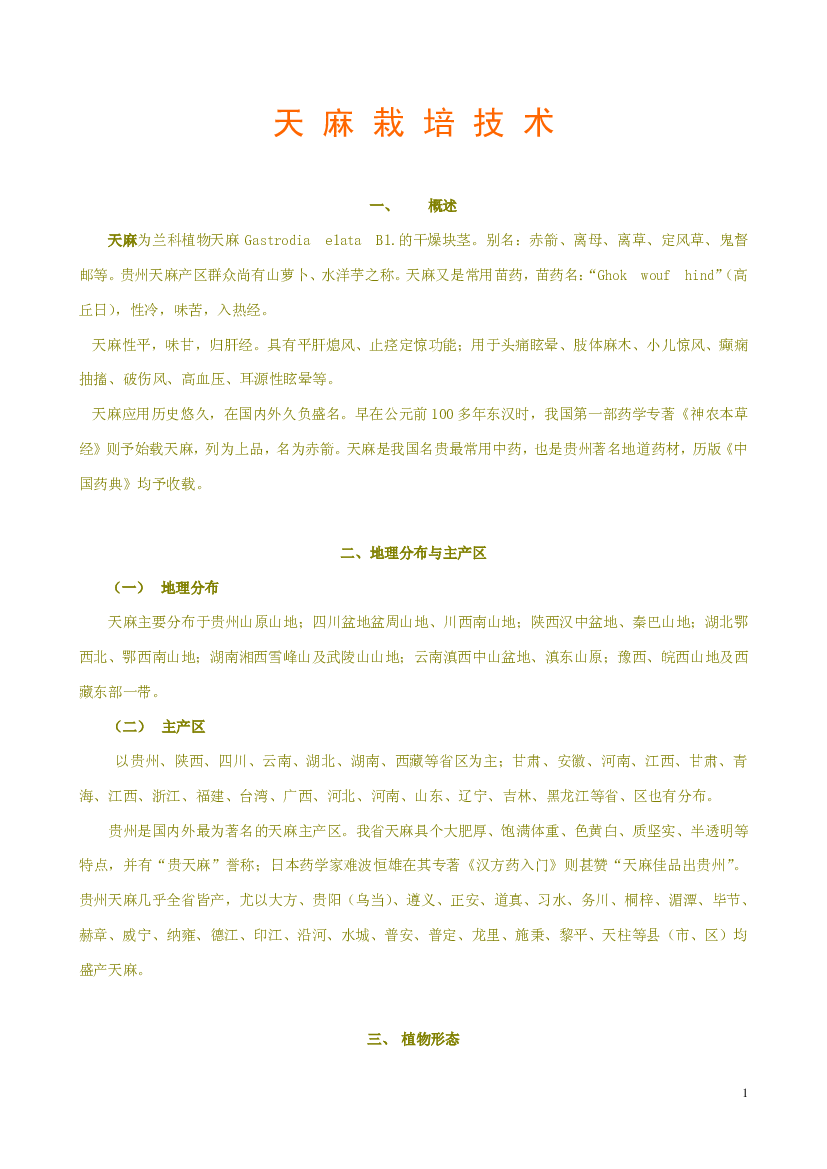 天 麻 栽 培 技 术

一、　概述

天麻为兰科植物天麻 Gastrodia elata Bl.的干燥块茎。别名：赤箭、离母、离草、定风草、鬼督邮等。贵州天麻产区群众尚有山萝卜、水洋芋之称。天麻又是常用苗药，苗药名：“Ghok wouf hind”(高丘日)，性冷，味苦，入热经。

天麻性平，味甘，归肝经。具有平肝熄风、止痉定惊功能；用于头痛眩晕、肢体麻木、小儿惊风、癫痫抽搐、破伤风、高血压、耳源性眩晕等。

天麻应用历史悠久，在国内外久负盛名。早在公元前 100 多年东汉时，我国第一部药学专著《神农本草经》则予始载天麻，列为上品，名为赤箭。天麻是我国名贵最常用中药，也是贵州著名地道药材，历版《中国药典》均予收载。

二、地理分布与主产区

（一）　地理分布

天麻主要分布于贵州山原山地；四川盆地盆周山地、川西南山地；陕西汉中盆地、秦巴山地；湖北鄂西北、鄂西南山地；湖南湘西雪峰山及武陵山山地；云南滇西中山盆地、滇东山原；豫西、皖西山地及西藏东部一带。

（二）　主产区

以贵州、陕西、四川、云南、湖北、湖南、西藏等省区为主；甘肃、安徽、河南、江西、甘肃、青海、江西、浙江、福建、台湾、广西、河北、河南、山东、辽宁、吉林、黑龙江等省、区也有分布。

贵州是国内外最为著名的天麻主产区。我省天麻具个大肥厚、饱满体重、色黄白、质坚实、半透明等特点，并有“贵天麻”誉称；日本药学家难波恒雄在其专著《汉方药入门》则甚赞“天麻佳品出贵州”。贵州天麻几乎全省皆产，尤以大方、贵阳（乌当）、遵义、正安、道真、习水、务川、桐梓、湄潭、毕节、赫章、威宁、纳雍、德江、印江、沿河、水城、普安、普定、龙里、施秉、黎平、天柱等县（市、区）均盛产天麻。

三、 植物形态

1